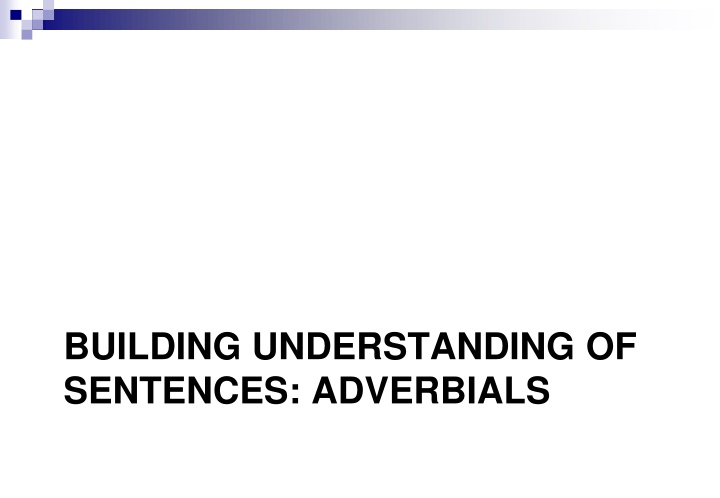 BUILDING UNDERSTANDING OF SENTENCES: ADVERBIALS